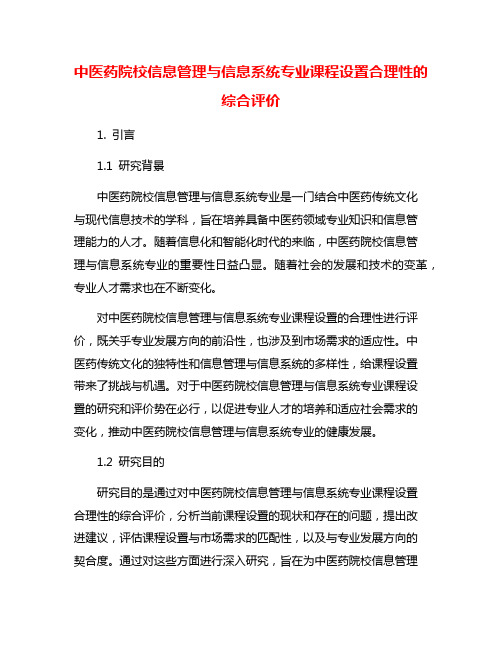 中医药院校信息管理与信息系统专业课程设置合理性的综合评价

1. 引言

1.1 研究背景

中医药院校信息管理与信息系统专业是一门结合中医药传统文化与现代信息技术的学科，旨在培养具备中医药领域专业知识和信息管理能力的人才。随着信息化和智能化时代的来临，中医药院校信息管理与信息系统专业的重要性日益凸显。随着社会的发展和技术的变革，专业人才需求也在不断变化。

对中医药院校信息管理与信息系统专业课程设置的合理性进行评价，既关乎专业发展方向的前沿性，也涉及到市场需求的适应性。中医药传统文化的独特性和信息管理与信息系统的多样性，给课程设置带来了挑战与机遇。对于中医药院校信息管理与信息系统专业课程设置的研究和评价势在必行，以促进专业人才的培养和适应社会需求的变化，推动中医药院校信息管理与信息系统专业的健康发展。

1.2 研究目的

研究目的是通过对中医药院校信息管理与信息系统专业课程设置合理性的综合评价，分析当前课程设置的现状和存在的问题，提出改进建议，评估课程设置与市场需求的匹配性，以及与专业发展方向的契合度。通过对这些方面进行深入研究，旨在为中医药院校信息管理